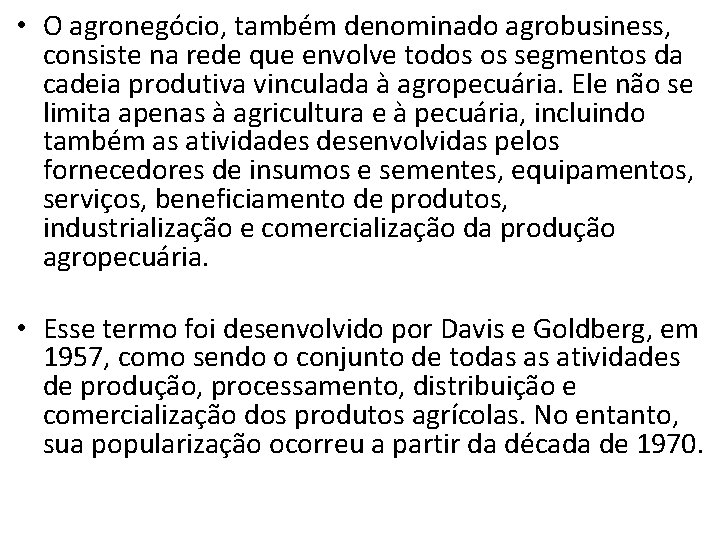 • O agronegócio, também denominado agrobusiness, consiste na rede que envolve todos os segmentos da cadeia produtiva vinculada à agropecuária. Ele não se limita apenas à agricultura e à pecuária, incluindo também as atividades desenvolvidas pelos fornecedores de insumos e sementes, equipamentos, serviços, beneficiamento de produtos, industrialização e comercialização da produção agropecuária.

• Esse termo foi desenvolvido por Davis e Goldberg, em 1957, como sendo o conjunto de todas as atividades de produção, processamento, distribuição e comercialização dos produtos agrícolas. No entanto, sua popularização ocorreu a partir da década de 1970.